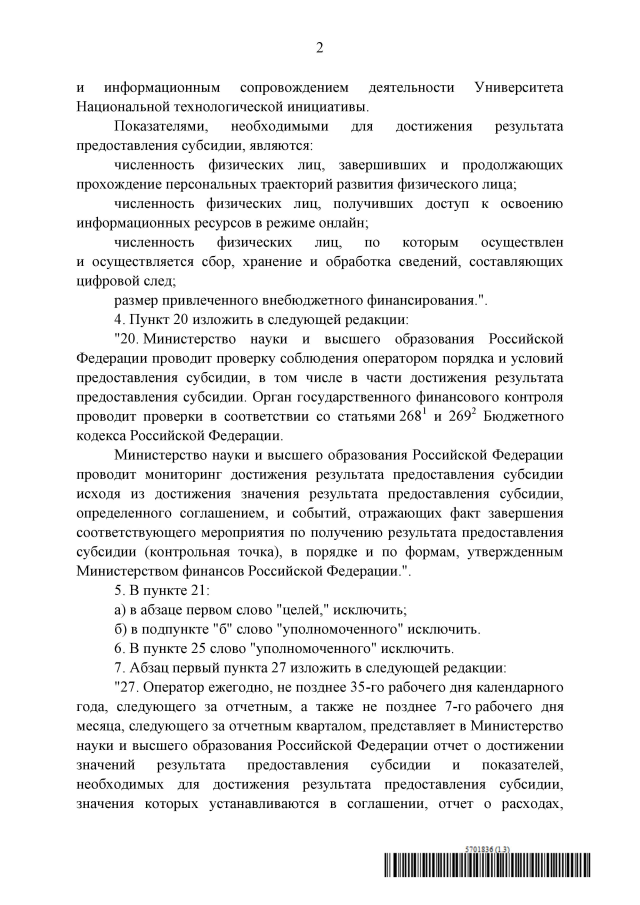 2

и информационным сопровождением деятельности Университета Национальной технологической инициативы.

Показателями, необходимыми для достижения результата предоставления субсидии, являются:

численность физических лиц, завершивших и продолжающих прохождение персональных траекторий развития физического лица;

численность физических лиц, получивших доступ к освоению информационных ресурсов в режиме онлайн;

численность физических лиц, по которым осуществлен и осуществляется сбор, хранение и обработка сведений, составляющих цифровой след;

размер привлеченного внебюджетного финансирования.".

4. Пункт 20 изложить в следующей редакции:

"20. Министерство науки и высшего образования Российской Федерации проводит проверку соблюдения оператором порядка и условий предоставления субсидии, в том числе в части достижения результата предоставления субсидии. Орган государственного финансового контроля проводит проверки в соответствии со статьями $268^1$ и $269^2$ Бюджетного кодекса Российской Федерации.

Министерство науки и высшего образования Российской Федерации проводит мониторинг достижения результата предоставления субсидии исходя из достижения значения результата предоставления субсидии, определенного соглашением, и событий, отражающих факт завершения соответствующего мероприятия по получению результата предоставления субсидии (контрольная точка), в порядке и по формам, утвержденным Министерством финансов Российской Федерации.".

5. В пункте 21:

а) в абзаце первом слово "целей," исключить;

б) в подпункте "б" слово "уполномоченного" исключить.

6. В пункте 25 слово "уполномоченного" исключить.

7. Абзац первый пункта 27 изложить в следующей редакции:

"27. Оператор ежегодно, не позднее 35-го рабочего дня календарного года, следующего за отчетным, а также не позднее 7-го рабочего дня месяца, следующего за отчетным кварталом, представляет в Министерство науки и высшего образования Российской Федерации отчет о достижении значений результата предоставления субсидии и показателей, необходимых для достижения результата предоставления субсидии, значения которых устанавливаются в соглашении, отчет о расходах,

5701836 (1.3)